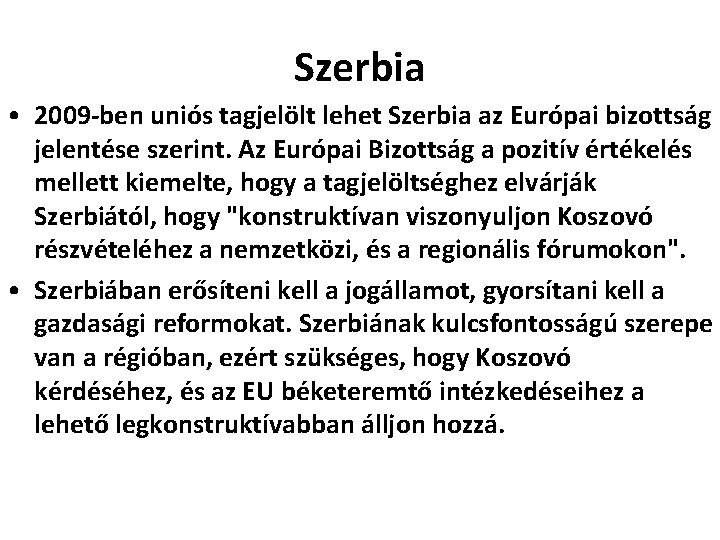 Szerbia

• 2009-ben uniós tagjelölt lehet Szerbia az Európai bizottság jelentése szerint. Az Európai Bizottság a pozitív értékelés mellett kiemelte, hogy a tagjelöltséghez elvárják Szerbiától, hogy "konstruktívan viszonyuljon Koszovó részvételéhez a nemzetközi, és a regionális fórumokon".
• Szerbiában erősíteni kell a jogállamot, gyorsítani kell a gazdasági reformokat. Szerbiának kulcsfontosságú szerepe van a régióban, ezért szükséges, hogy Koszovó kérdéséhez, és az EU béketeremtő intézkedéseihez a lehető legkonstruktívabban álljon hozzá.